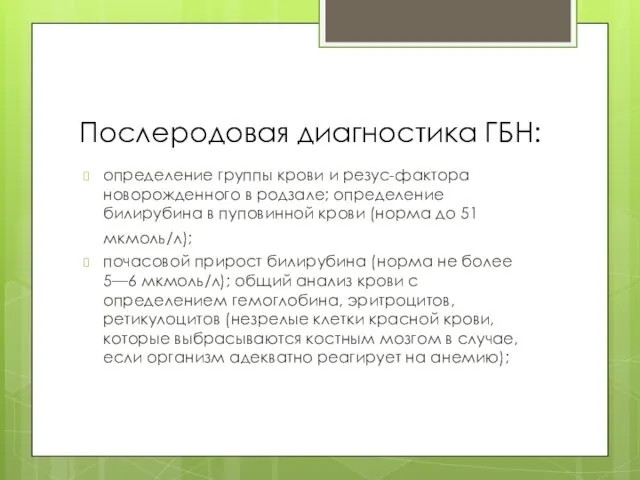 Послеродовая диагностика ГБН:

определение группы крови и резус-фактора новорожденного в родзале; определение билирубина в пуповинной крови (норма до 51 мкмоль/л);

почасовой прирост билирубина (норма не более 5—6 мкмоль/л); общий анализ крови с определением гемоглобина, эритроцитов, ретикулоцитов (незрелые клетки красной крови, которые выбрасываются костным мозгом в случае, если организм адекватно реагирует на анемию);